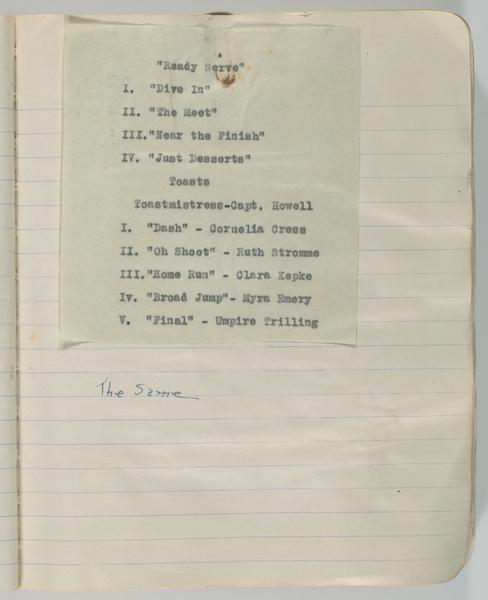 "Ready Serve"

I. "Dive In"

II. "The Meet"

III."Near the Finish"

IV. "Just Desserts"

Toasts

Toastmistress-Capt. Howell

I. "Dash" - Cornelia Cress

II. "Oh Shoot" - Ruth Stromme

III."Home Run" - Clara Kepke

Iv. "Broad Jump"- Myra Emery

V. "Final" - Umpire Trilling

The Same